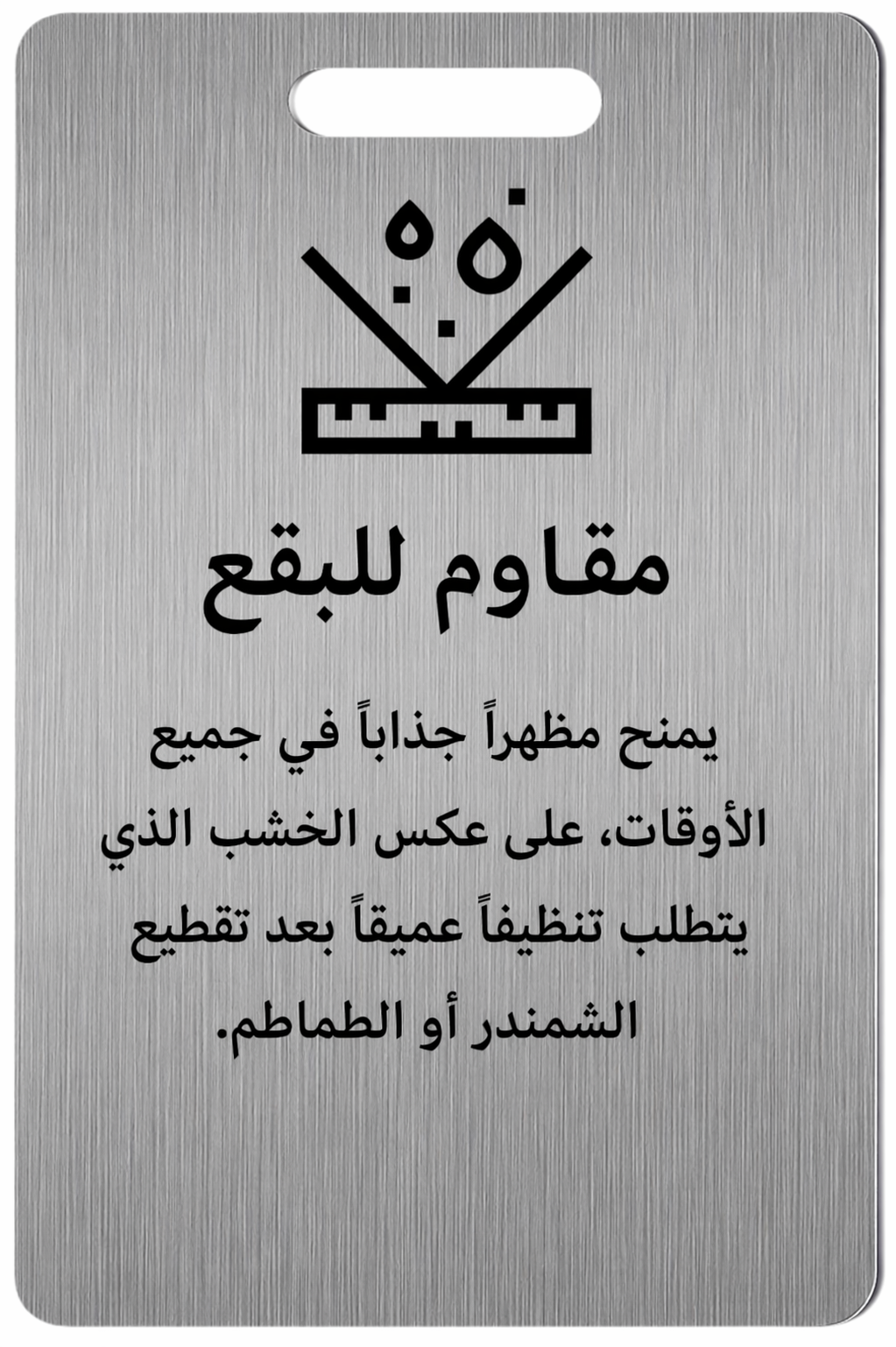 مقاوم للبقع

يمنح مظهراً جذاباً في جميع الأوقات، على عكس الخشب الذي يتطلب تنظيفاً عميقاً بعد تقطيع الشمندر أو الطماطم.